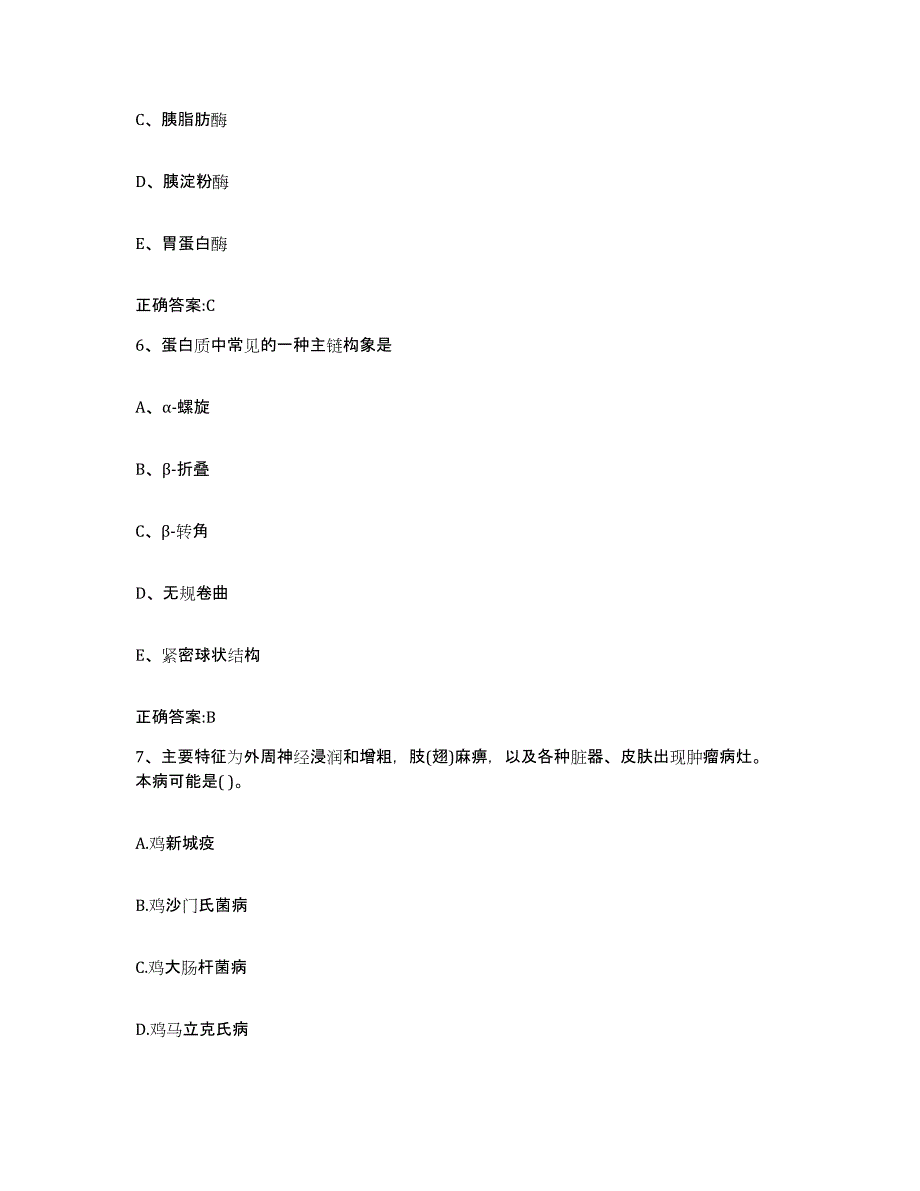 C、胰脂肪酶

D、胰淀粉酶

E、胃蛋白酶

正确答案:C

6、蛋白质中常见的一种主链构象是

A、α-螺旋

B、β-折叠

C、β-转角

D、无规卷曲

E、紧密球状结构

正确答案:B

7、主要特征为外周神经浸润和增粗，肢(翅)麻痹，以及各种脏器、皮肤出现肿瘤病灶。本病可能是( )。

A.鸡新城疫

B.鸡沙门氏菌病

C.鸡大肠杆菌病

D.鸡马立克氏病